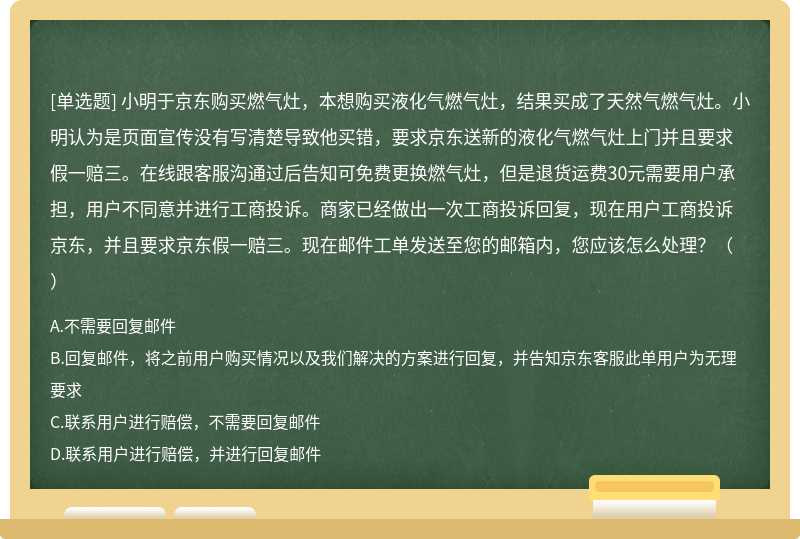 [单选题] 小明于京东购买燃气灶，本想购买液化气燃气灶，结果买成了天然气燃气灶。小明认为是页面宣传没有写清楚导致他买错，要求京东送新的液化气燃气灶上门并且要求假一赔三。在线跟客服沟通过后告知可免费更换燃气灶，但是退货运费30元需要用户承担，用户不同意并进行工商投诉。商家已经做出一次工商投诉回复，现在用户工商投诉京东，并且要求京东假一赔三。现在邮件工单发送至您的邮箱内，您应该怎么处理？（ ）

A.不需要回复邮件
B.回复邮件，将之前用户购买情况以及我们解决的方案进行回复，并告知京东客服此单用户为无理要求
C.联系用户进行赔偿，不需要回复邮件
D.联系用户进行赔偿，并进行回复邮件